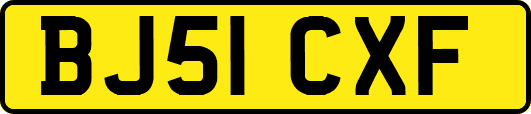 BJ51 CXF